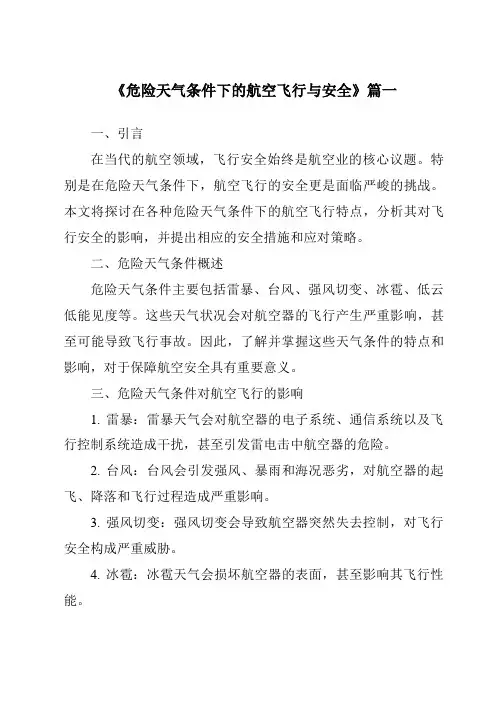 《危险天气条件下的航空飞行与安全》篇一

一、引言

在当代的航空领域，飞行安全始终是航空业的核心议题。特别是在危险天气条件下，航空飞行的安全更是面临严峻的挑战。本文将探讨在各种危险天气条件下的航空飞行特点，分析其对飞行安全的影响，并提出相应的安全措施和应对策略。

二、危险天气条件概述

危险天气条件主要包括雷暴、台风、强风切变、冰雹、低云低能见度等。这些天气状况会对航空器的飞行产生严重影响，甚至可能导致飞行事故。因此，了解并掌握这些天气条件的特点和影响，对于保障航空安全具有重要意义。

三、危险天气条件对航空飞行的影响

1. 雷暴：雷暴天气会对航空器的电子系统、通信系统以及飞行控制系统造成干扰，甚至引发雷电击中航空器的危险。

2. 台风：台风会引发强风、暴雨和海况恶劣，对航空器的起飞、降落和飞行过程造成严重影响。

3. 强风切变：强风切变会导致航空器突然失去控制，对飞行安全构成严重威胁。

4. 冰雹：冰雹天气会损坏航空器的表面，甚至影响其飞行性能。